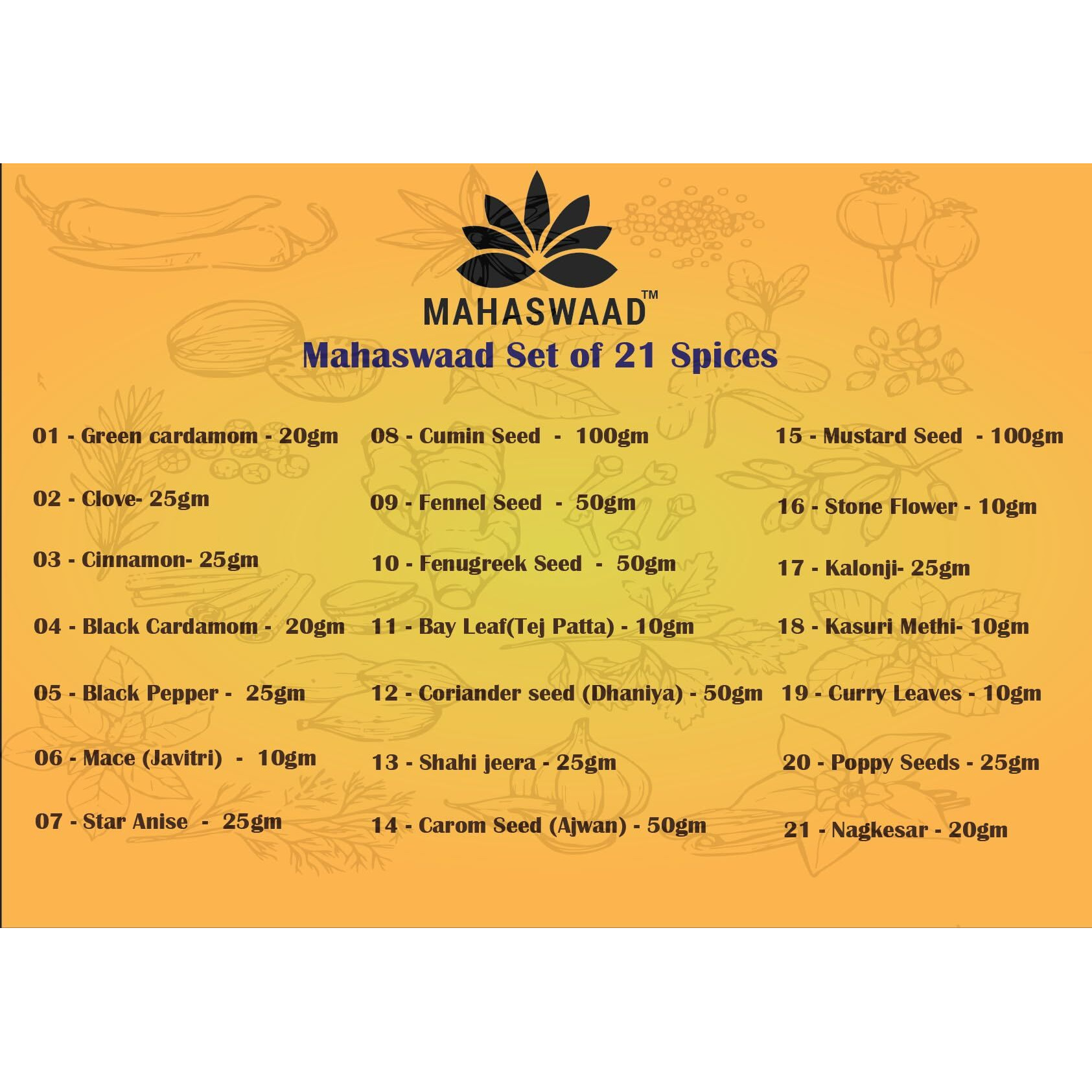 MAHASWAAD™
Mahaswaad Set of 21 Spices

01 - Green cardamom - 20gm

02 - Clove- 25gm

03 - Cinnamon- 25gm

04 - Black Cardamom - 20gm

05 - Black Pepper - 25gm

06 - Mace (Javitri) - 10gm

07 - Star Anise - 25gm

08 - Cumin Seed - 100gm

09 - Fennel Seed - 50gm

10 - Fenugreek Seed - 50gm

11 - Bay Leaf(Tej Patta) - 10gm

12 - Coriander seed (Dhaniya) - 50gm

13 - Shahi jeera - 25gm

14 - Carom Seed (Ajwan) - 50gm

15 - Mustard Seed - 100gm

16 - Stone Flower - 10gm

17 - Kalonji- 25gm

18 - Kasuri Methi- 10gm

19 - Curry Leaves - 10gm

20 - Poppy Seeds - 25gm

21 - Nagkesar - 20gm